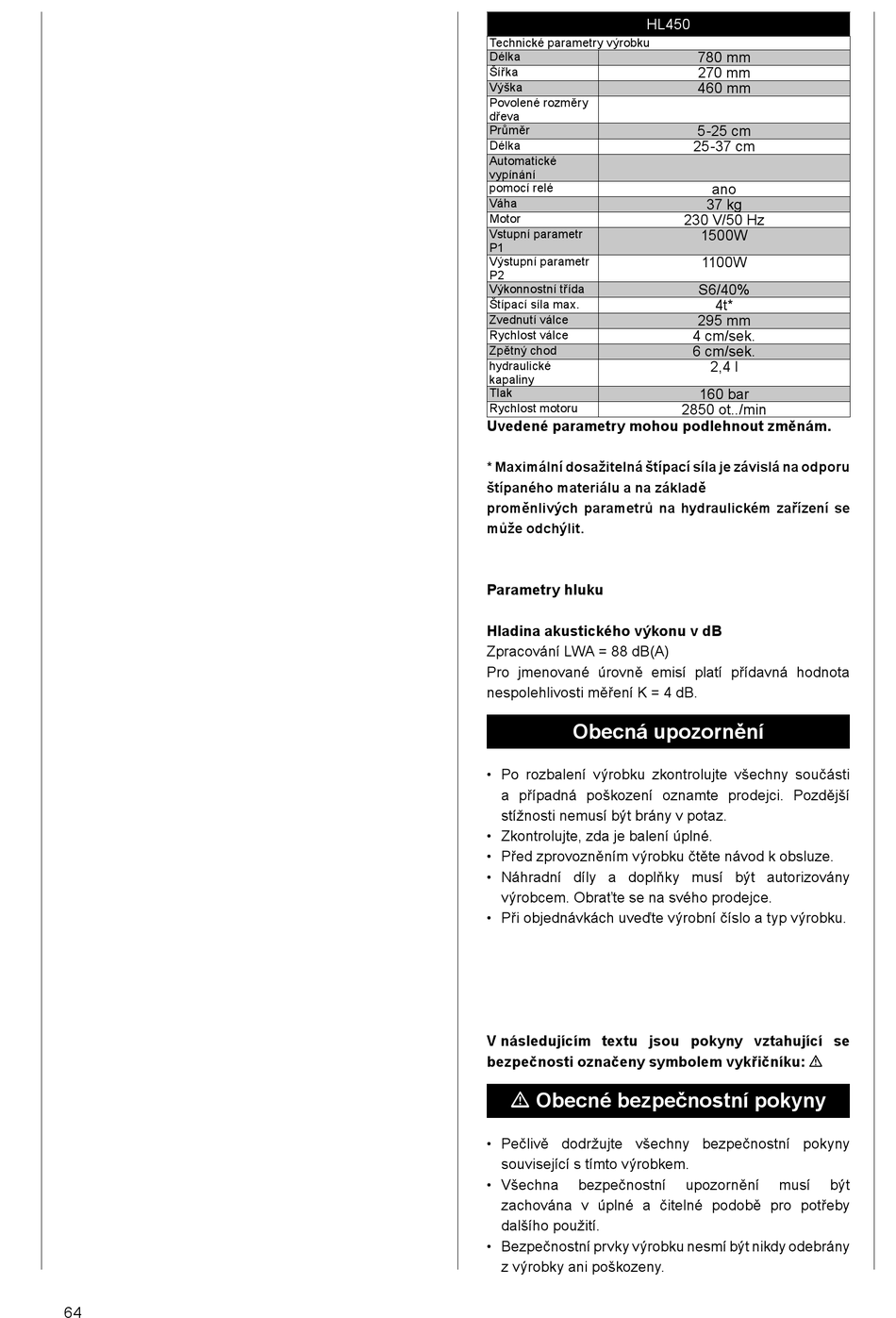 | HL450 | |
|---|---|
| Technické parametry výrobku | |
| Délka | 780 mm |
| Šířka | 270 mm |
| Výška | 460 mm |
| Povolené rozměry dřeva | |
| Průměr | 5-25 cm |
| Délka | 25-37 cm |
| Automatické vypínání | |
| pomocí relé | ano |
| Váha | 37 kg |
| Motor | 230 V/50 Hz |
| Vstupní parametr P1 | 1500W |
| Výstupní parametr P2 | 1100W |
| Výkonnostní třída | S6/40% |
| Štípací síla max. | 4t* |
| Zvednutí válce | 295 mm |
| Rychlost válce | 4 cm/sek. |
| Zpětný chod | 6 cm/sek. |
| hydraulické kapaliny | 2,4 l |
| Tlak | 160 bar |
| Rychlost motoru | 2850 ot../min |

Uvedené parametry mohou podlehnout změnám.

* Maximální dosažitelná štípací síla je závislá na odporu štípaného materiálu a na základě proměnlivých parametrů na hydraulickém zařízení se může odchýlit.

Parametry hluku

Hladina akustického výkonu v dB
Zpracování LWA = 88 dB(A)
Pro jmenované úrovně emisí platí přídavná hodnota nespolehlivosti měření K = 4 dB.

Obecná upozornění

• Po rozbalení výrobku zkontrolujte všechny součásti a případná poškození oznamte prodejci. Pozdější stížnosti nemusí být brány v potaz.
• Zkontrolujte, zda je balení úplné.
• Před zprovozněním výrobku čtěte návod k obsluze.
• Náhradní díly a doplňky musí být autorizovány výrobcem. Obraťte se na svého prodejce.
• Při objednávkách uveďte výrobní číslo a typ výrobku.

V následujícím textu jsou pokyny vztahující se bezpečnosti označeny symbolem vykřičníku: ⚠

⚠ Obecné bezpečnostní pokyny

• Pečlivě dodržujte všechny bezpečnostní pokyny související s tímto výrobkem.
• Všechna bezpečnostní upozornění musí být zachována v úplné a čitelné podobě pro potřeby dalšího použití.
• Bezpečnostní prvky výrobku nesmí být nikdy odebrány z výrobky ani poškozeny.

64